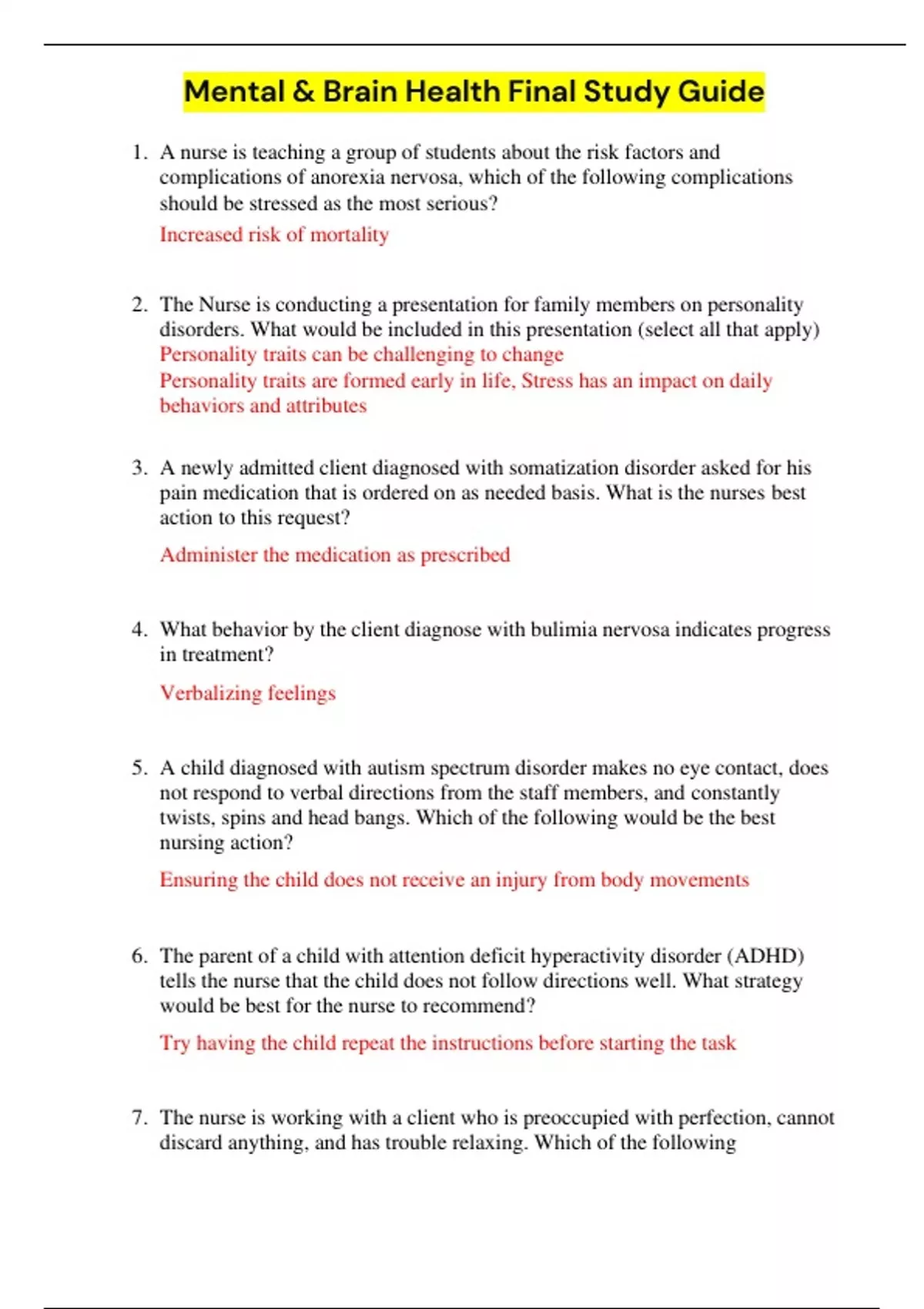 Mental & Brain Health Final Study Guide

1. A nurse is teaching a group of students about the risk factors and complications of anorexia nervosa, which of the following complications should be stressed as the most serious?

Increased risk of mortality

2. The Nurse is conducting a presentation for family members on personality disorders. What would be included in this presentation (select all that apply)

Personality traits can be challenging to change

Personality traits are formed early in life, Stress has an impact on daily behaviors and attributes

3. A newly admitted client diagnosed with somatization disorder asked for his pain medication that is ordered on as needed basis. What is the nurses best action to this request?

Administer the medication as prescribed

4. What behavior by the client diagnose with bulimia nervosa indicates progress in treatment?

Verbalizing feelings

5. A child diagnosed with autism spectrum disorder makes no eye contact, does not respond to verbal directions from the staff members, and constantly twists, spins and head bangs. Which of the following would be the best nursing action?

Ensuring the child does not receive an injury from body movements

6. The parent of a child with attention deficit hyperactivity disorder (ADHD) tells the nurse that the child does not follow directions well. What strategy would be best for the nurse to recommend?

Try having the child repeat the instructions before starting the task

7. The nurse is working with a client who is preoccupied with perfection, cannot discard anything, and has trouble relaxing. Which of the following